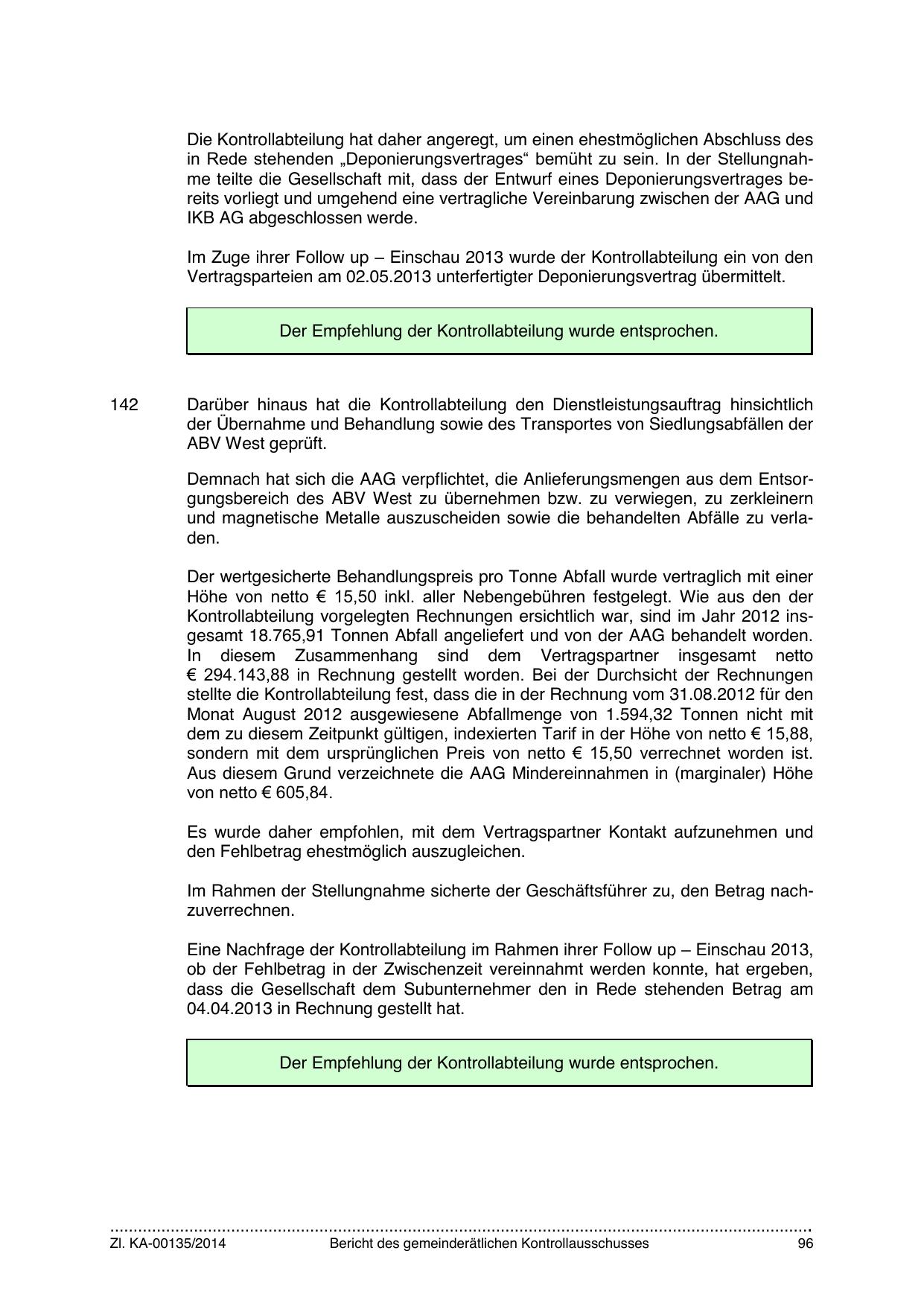 Die Kontrollabteilung hat daher angeregt, um einen ehestmöglichen Abschluss des in Rede stehenden „Deponierungsvertrages“ bemüht zu sein. In der Stellungnahme teilte die Gesellschaft mit, dass der Entwurf eines Deponierungsvertrages bereits vorliegt und umgehend eine vertragliche Vereinbarung zwischen der AAG und IKB AG abgeschlossen werde.

Im Zuge ihrer Follow up – Einschau 2013 wurde der Kontrollabteilung ein von den Vertragsparteien am 02.05.2013 unterfertigter Deponierungsvertrag übermittelt.

Der Empfehlung der Kontrollabteilung wurde entsprochen.

142 Darüber hinaus hat die Kontrollabteilung den Dienstleistungsauftrag hinsichtlich der Übernahme und Behandlung sowie des Transportes von Siedlungsabfällen der ABV West geprüft.

Demnach hat sich die AAG verpflichtet, die Anlieferungsmengen aus dem Entsorgungsbereich des ABV West zu übernehmen bzw. zu verwiegen, zu zerkleinern und magnetische Metalle auszuscheiden sowie die behandelten Abfälle zu verladen.

Der wertgesicherte Behandlungspreis pro Tonne Abfall wurde vertraglich mit einer Höhe von netto € 15,50 inkl. aller Nebengebühren festgelegt. Wie aus den der Kontrollabteilung vorgelegten Rechnungen ersichtlich war, sind im Jahr 2012 insgesamt 18.765,91 Tonnen Abfall angeliefert und von der AAG behandelt worden. In diesem Zusammenhang sind dem Vertragspartner insgesamt netto € 294.143,88 in Rechnung gestellt worden. Bei der Durchsicht der Rechnungen stellte die Kontrollabteilung fest, dass die in der Rechnung vom 31.08.2012 für den Monat August 2012 ausgewiesene Abfallmenge von 1.594,32 Tonnen nicht mit dem zu diesem Zeitpunkt gültigen, indexierten Tarif in der Höhe von netto € 15,88, sondern mit dem ursprünglichen Preis von netto € 15,50 verrechnet worden ist. Aus diesem Grund verzeichnete die AAG Mindereinnahmen in (marginaler) Höhe von netto € 605,84.

Es wurde daher empfohlen, mit dem Vertragspartner Kontakt aufzunehmen und den Fehlbetrag ehestmöglich auszugleichen.

Im Rahmen der Stellungnahme sicherte der Geschäftsführer zu, den Betrag nachzuverrechnen.

Eine Nachfrage der Kontrollabteilung im Rahmen ihrer Follow up – Einschau 2013, ob der Fehlbetrag in der Zwischenzeit vereinnahmt werden konnte, hat ergeben, dass die Gesellschaft dem Subunternehmer den in Rede stehenden Betrag am 04.04.2013 in Rechnung gestellt hat.

Der Empfehlung der Kontrollabteilung wurde entsprochen.

Zl. KA-00135/2014 Bericht des gemeinderätlichen Kontrollausschusses 96